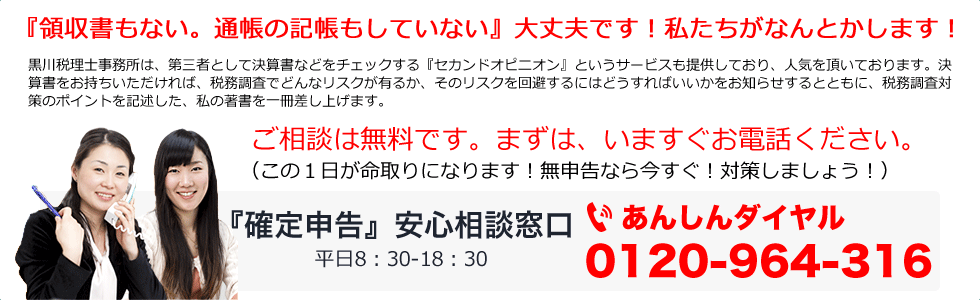 『領収書もない。通帳の記帳もしていない』大丈夫です！私たちがなんとかします！

黒川税理士事務所は、第三者として決算書などをチェックする『セカンドオピニオン』というサービスも提供しており、人気を頂いております。決算書をお持ちいただければ、税務調査でどんなリスクが有るか、そのリスクを回避するにはどうすればいいかをお知らせするとともに、税務調査対策のポイントを記述した、私の著書を一冊差し上げます。

ご相談は無料です。まずは、いますぐお電話ください。
（この１日が命取りになります！無申告なら今すぐ！対策しましょう！）

『確定申告』安心相談窓口
平日8：30-18：30

あんしんダイヤル
0120-964-316